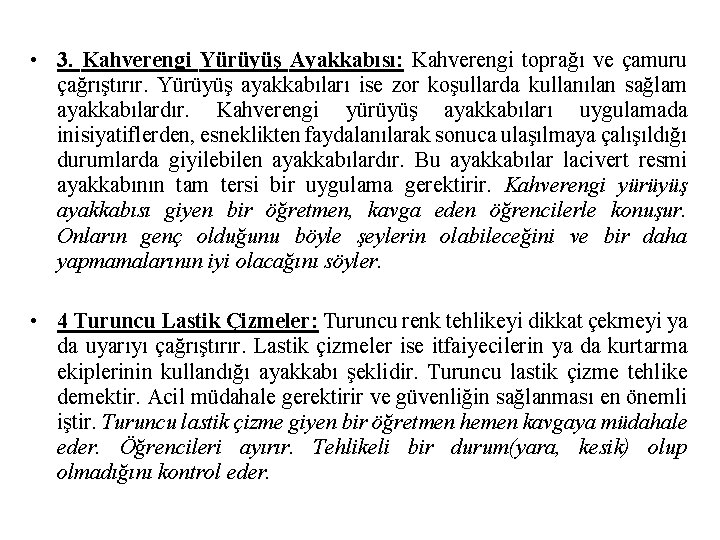 • 3. Kahverengi Yürüyüş Ayakkabısı: Kahverengi toprağı ve çamuru çağrıştırır. Yürüyüş ayakkabıları ise zor koşullarda kullanılan sağlam ayakkabılardır. Kahverengi yürüyüş ayakkabıları uygulamada inisiyatiflerden, esneklikten faydalanılarak sonuca ulaşılmaya çalışıldığı durumlarda giyilebilen ayakkabılardır. Bu ayakkabılar lacivert resmi ayakkabının tam tersi bir uygulama gerektirir. Kahverengi yürüyüş ayakkabısı giyen bir öğretmen, kavga eden öğrencilerle konuşur. Onların genç olduğunu böyle şeylerin olabileceğini ve bir daha yapmamalarının iyi olacağını söyler.

• 4 Turuncu Lastik Çizmeler: Turuncu renk tehlikeyi dikkat çekmeyi ya da uyarıyı çağrıştırır. Lastik çizmeler ise itfaiyecilerin ya da kurtarma ekiplerinin kullandığı ayakkabı şeklidir. Turuncu lastik çizme tehlike demektir. Acil müdahale gerektirir ve güvenliğin sağlanması en önemli iştir. Turuncu lastik çizme giyen bir öğretmen hemen kavgaya müdahale eder. Öğrencileri ayırır. Tehlikeli bir durum(yara, kesik) olup olmadığını kontrol eder.